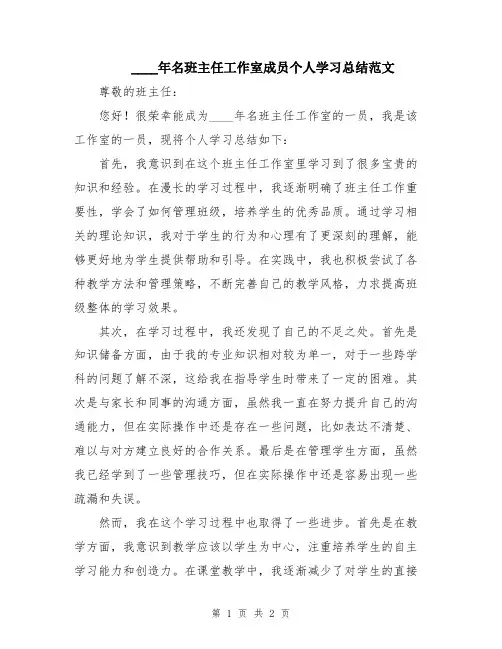 ____年名班主任工作室成员个人学习总结范文

尊敬的班主任：

您好！很荣幸能成为____年名班主任工作室的一员，我是该工作室的一员，现将个人学习总结如下：

首先，我意识到在这个班主任工作室里学习到了很多宝贵的知识和经验。在漫长的学习过程中，我逐渐明确了班主任工作重要性，学会了如何管理班级，培养学生的优秀品质。通过学习相关的理论知识，我对于学生的行为和心理有了更深刻的理解，能够更好地为学生提供帮助和引导。在实践中，我也积极尝试了各种教学方法和管理策略，不断完善自己的教学风格，力求提高班级整体的学习效果。

其次，在学习过程中，我还发现了自己的不足之处。首先是知识储备方面，由于我的专业知识相对较为单一，对于一些跨学科的问题了解不深，这给我在指导学生时带来了一定的困难。其次是与家长和同事的沟通方面，虽然我一直在努力提升自己的沟通能力，但在实际操作中还是存在一些问题，比如表达不清楚、难以与对方建立良好的合作关系。最后是在管理学生方面，虽然我已经学到了一些管理技巧，但在实际操作中还是容易出现一些疏漏和失误。

然而，我在这个学习过程中也取得了一些进步。首先是在教学方面，我意识到教学应该以学生为中心，注重培养学生的自主学习能力和创造力。在课堂教学中，我逐渐减少了对学生的直接

第 1 页 共 2 页